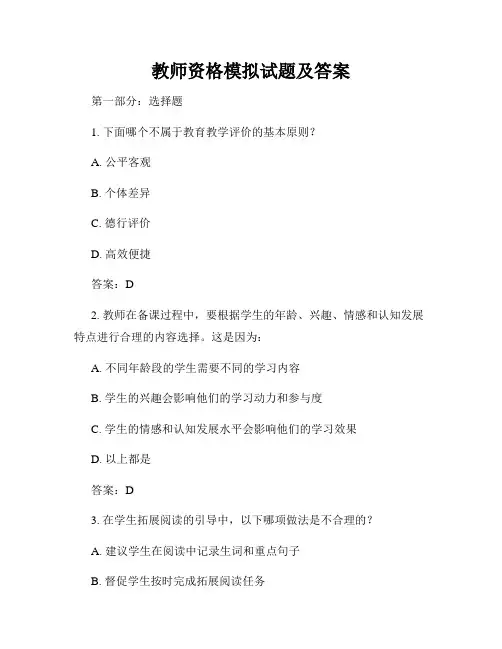 教师资格模拟试题及答案

第一部分：选择题

1. 下面哪个不属于教育教学评价的基本原则？

A. 公平客观

B. 个体差异

C. 德行评价

D. 高效便捷

答案：D

2. 教师在备课过程中，要根据学生的年龄、兴趣、情感和认知发展特点进行合理的内容选择。这是因为：

A. 不同年龄段的学生需要不同的学习内容

B. 学生的兴趣会影响他们的学习动力和参与度

C. 学生的情感和认知发展水平会影响他们的学习效果

D. 以上都是

答案：D

3. 在学生拓展阅读的引导中，以下哪项做法是不合理的？

A. 建议学生在阅读中记录生词和重点句子

B. 督促学生按时完成拓展阅读任务